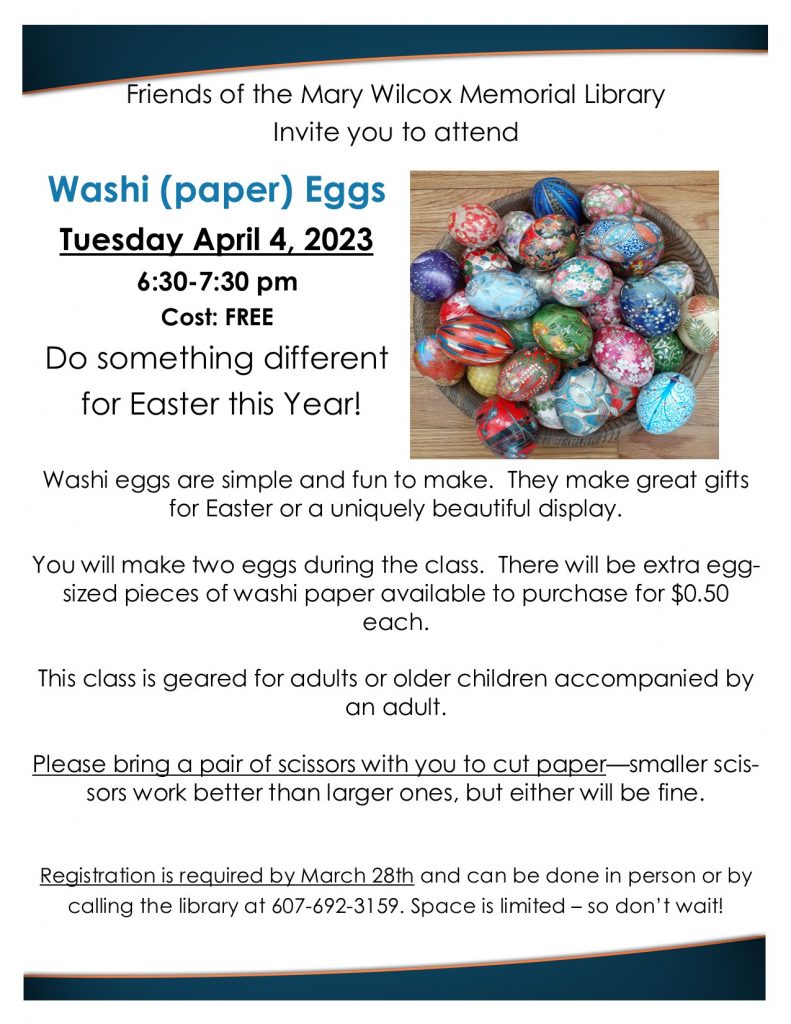 Friends of the Mary Wilcox Memorial Library
Invite you to attend

Washi (paper) Eggs

Tuesday April 4, 2023

6:30-7:30 pm

Cost: FREE

Do something different for Easter this Year!

Washi eggs are simple and fun to make. They make great gifts for Easter or a uniquely beautiful display.

You will make two eggs during the class. There will be extra egg-sized pieces of washi paper available to purchase for $0.50 each.

This class is geared for adults or older children accompanied by an adult.

Please bring a pair of scissors with you to cut paper—smaller scissors work better than larger ones, but either will be fine.

Registration is required by March 28th and can be done in person or by calling the library at 607-692-3159. Space is limited – so don't wait!